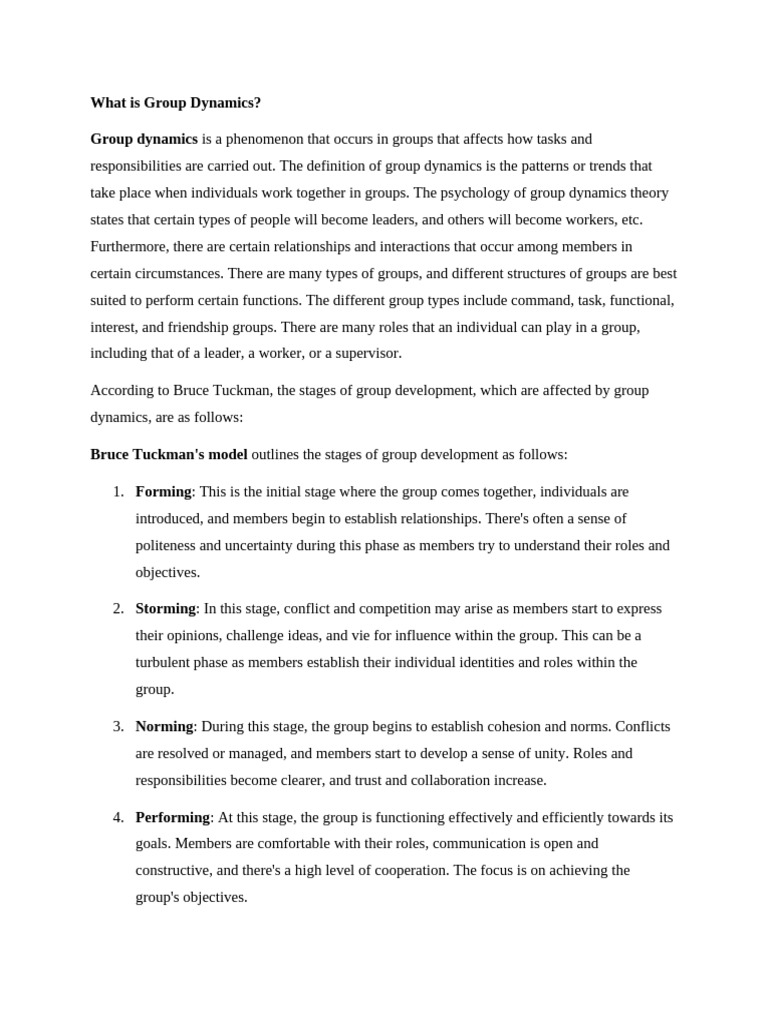 What is Group Dynamics?

Group dynamics is a phenomenon that occurs in groups that affects how tasks and responsibilities are carried out. The definition of group dynamics is the patterns or trends that take place when individuals work together in groups. The psychology of group dynamics theory states that certain types of people will become leaders, and others will become workers, etc. Furthermore, there are certain relationships and interactions that occur among members in certain circumstances. There are many types of groups, and different structures of groups are best suited to perform certain functions. The different group types include command, task, functional, interest, and friendship groups. There are many roles that an individual can play in a group, including that of a leader, a worker, or a supervisor.

According to Bruce Tuckman, the stages of group development, which are affected by group dynamics, are as follows:

Bruce Tuckman's model outlines the stages of group development as follows:

1. Forming: This is the initial stage where the group comes together, individuals are introduced, and members begin to establish relationships. There's often a sense of politeness and uncertainty during this phase as members try to understand their roles and objectives.

2. Storming: In this stage, conflict and competition may arise as members start to express their opinions, challenge ideas, and vie for influence within the group. This can be a turbulent phase as members establish their individual identities and roles within the group.

3. Norming: During this stage, the group begins to establish cohesion and norms. Conflicts are resolved or managed, and members start to develop a sense of unity. Roles and responsibilities become clearer, and trust and collaboration increase.

4. Performing: At this stage, the group is functioning effectively and efficiently towards its goals. Members are comfortable with their roles, communication is open and constructive, and there's a high level of cooperation. The focus is on achieving the group's objectives.